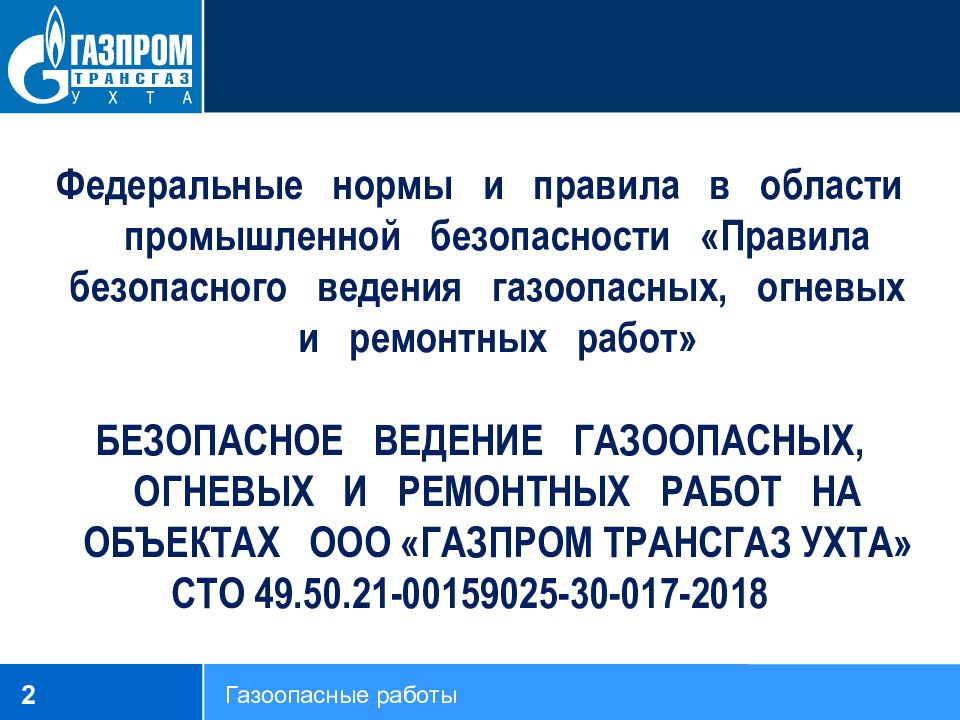 ГАЗПРОМ
ТРАНСГАЗ
УХТА

Федеральные нормы и правила в области промышленной безопасности «Правила безопасного ведения газоопасных, огневых и ремонтных работ»

БЕЗОПАСНОЕ ВЕДЕНИЕ ГАЗООПАСНЫХ, ОГНЕВЫХ И РЕМОНТНЫХ РАБОТ НА ОБЪЕКТАХ ООО «ГАЗПРОМ ТРАНСГАЗ УХТА» СТО 49.50.21-00159025-30-017-2018

2

Газоопасные работы